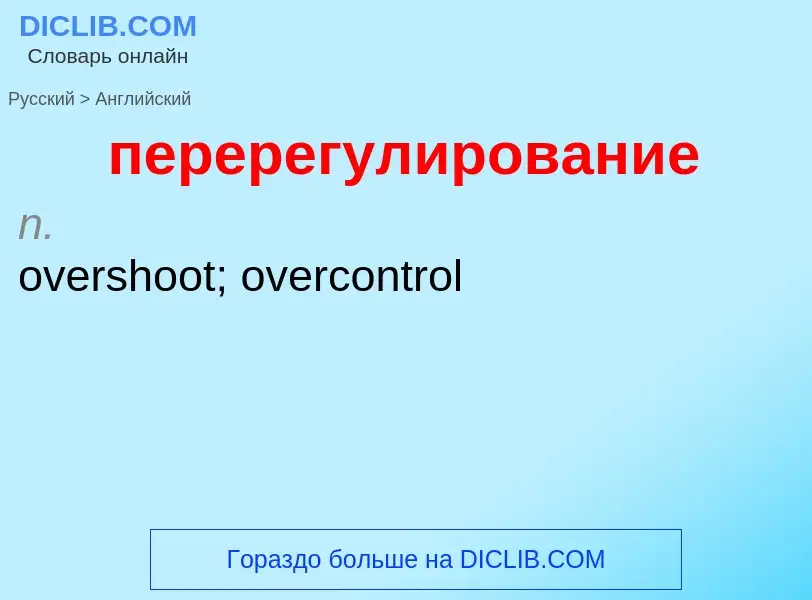 DICLIB.COM
Словарь онлайн

Русский > Английский

перерегулирование

n.

overshoot; overcontrol

Гораздо больше на DICLIB.COM